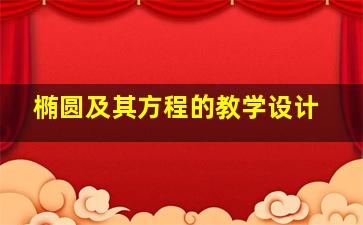 椭圆及其方程的教学设计